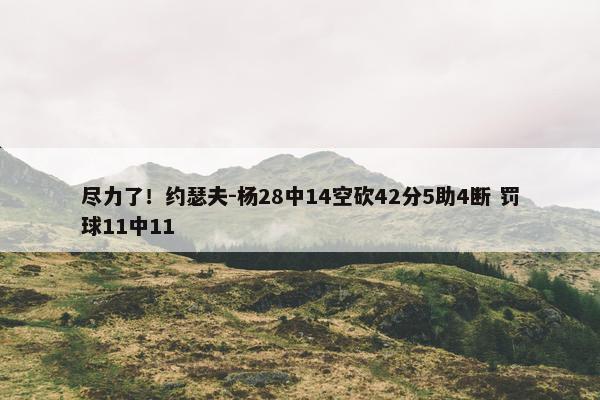 尽力了！约瑟夫-杨28中14空砍42分5助4断 罚球11中11